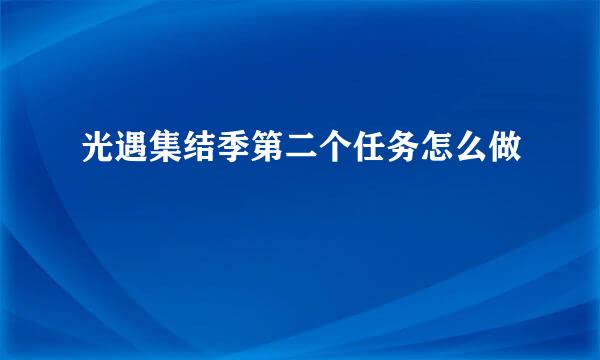 光遇集结季第二个任务怎么做